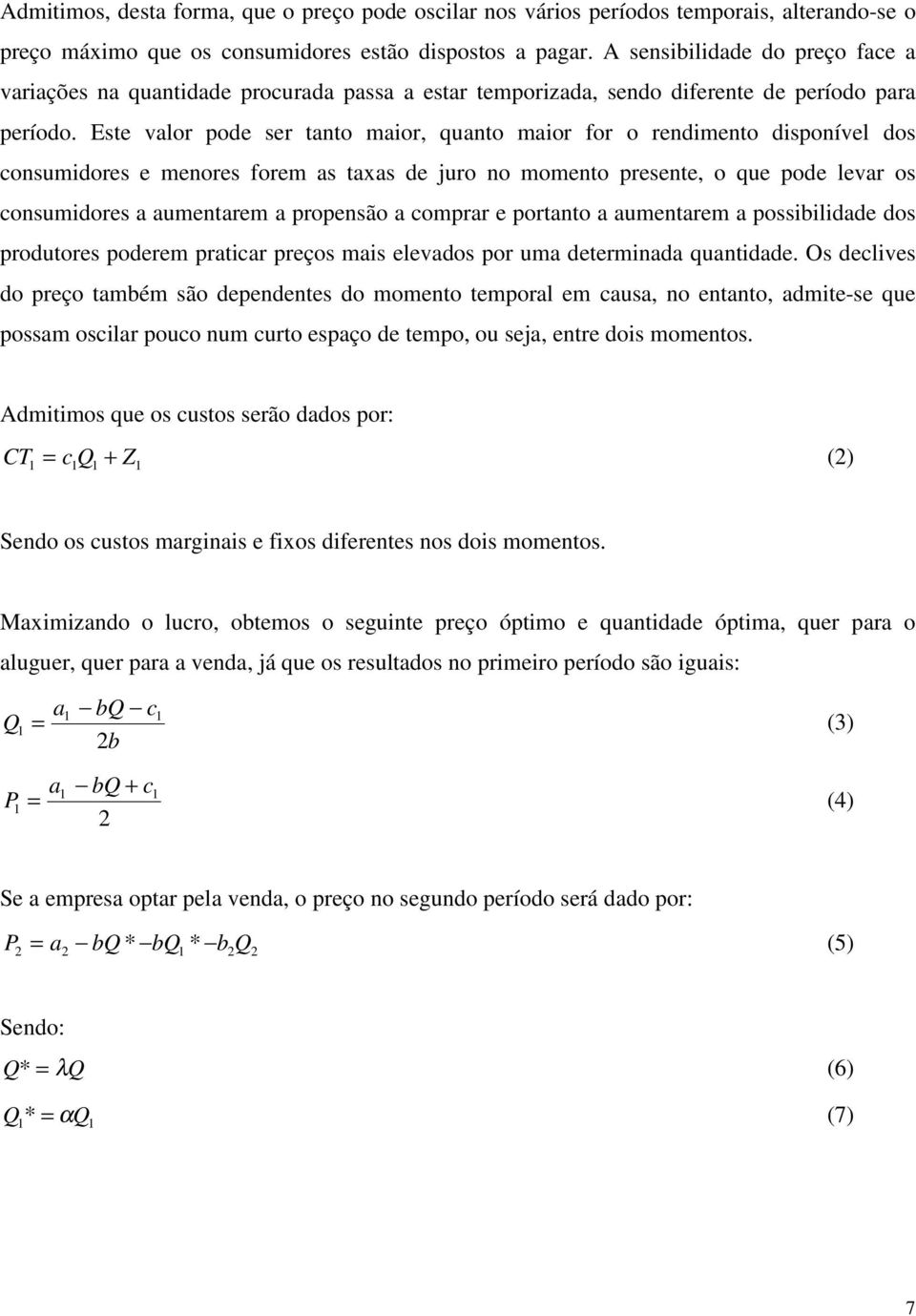 Admitimos, desta forma, que o preço pode oscilar nos vários períodos temporais, alterando-se o preço máximo que os consumidores estão dispostos a pagar. A sensibilidade do preço face a variações na quantidade procurada passa a estar temporizada, sendo diferente de período para período. Este valor pode ser tanto maior, quanto maior for o rendimento disponível dos consumidores e menores forem as taxas de juro no momento presente, o que pode levar os consumidores a aumentarem a propensão a comprar e portanto a aumentarem a possibilidade dos produtores poderem praticar preços mais elevados por uma determinada quantidade. Os declives do preço também são dependentes do momento temporal em causa, no entanto, admite-se que possam oscilar pouco num curto espaço de tempo, ou seja, entre dois momentos.

Admitimos que os custos serão dados por:

$CT_1 = c_1 Q_1 + Z_1$ (2)

Sendo os custos marginais e fixos diferentes nos dois momentos.

Maximizando o lucro, obtemos o seguinte preço óptimo e quantidade óptima, quer para o aluguer, quer para a venda, já que os resultados no primeiro período são iguais:

$Q_1 = \frac{a_1 - bQ - c_1}{2b}$ (3)

$P_1 = \frac{a_1 - bQ + c_1}{2}$ (4)

Se a empresa optar pela venda, o preço no segundo período será dado por:

$P_2 = a_2 - bQ* - bQ_1* - b_2 Q_2$ (5)

Sendo:

$Q* = \lambda Q$ (6)

$Q_1* = \alpha Q_1$ (7)

7